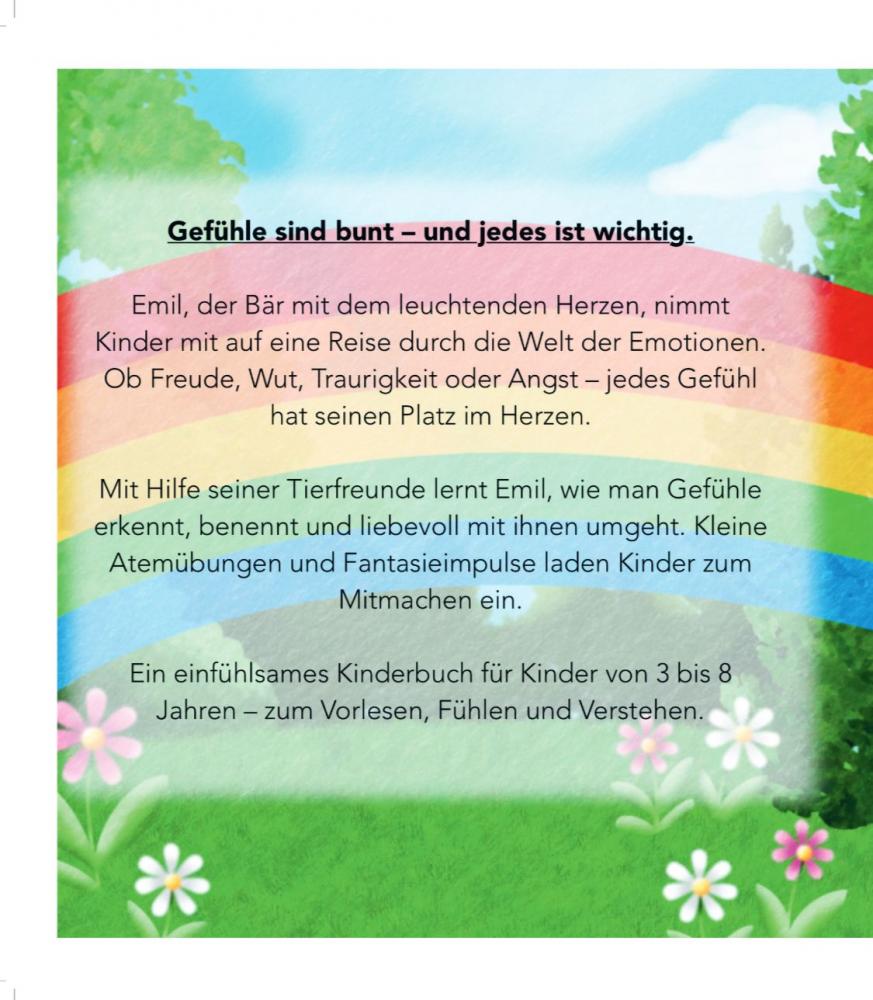 Gefühle sind bunt – und jedes ist wichtig.

Emil, der Bär mit dem leuchtenden Herzen, nimmt Kinder mit auf eine Reise durch die Welt der Emotionen. Ob Freude, Wut, Traurigkeit oder Angst – jedes Gefühl hat seinen Platz im Herzen.

Mit Hilfe seiner Tierfreunde lernt Emil, wie man Gefühle erkennt, benennt und liebevoll mit ihnen umgeht. Kleine Atemübungen und Fantasieimpulse laden Kinder zum Mitmachen ein.

Ein einfühlsames Kinderbuch für Kinder von 3 bis 8 Jahren – zum Vorlesen, Fühlen und Verstehen.